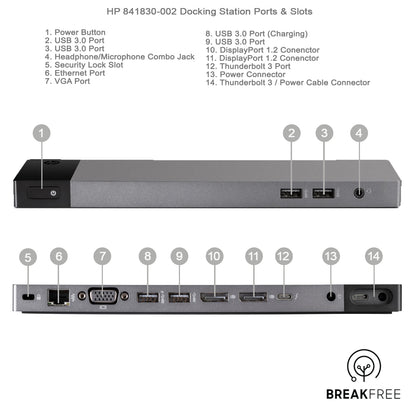 HP 841830-002 Docking Station Ports & Slots

1. Power Button
2. USB 3.0 Port
3. USB 3.0 Port
4. Headphone/Microphone Combo Jack
5. Security Lock Slot
6. Ethernet Port
7. VGA Port

8. USB 3.0 Port (Charging)
9. USB 3.0 Port
10. DisplayPort 1.2 Conenctor
11. DisplayPort 1.2 Conenctor
12. Thunderbolt 3 Port
13. Power Connector
14. Thunderbolt 3 / Power Cable Connector

1

2

3

4

5

6

7

8

9

10

11

12

13

14

BREAKFREE